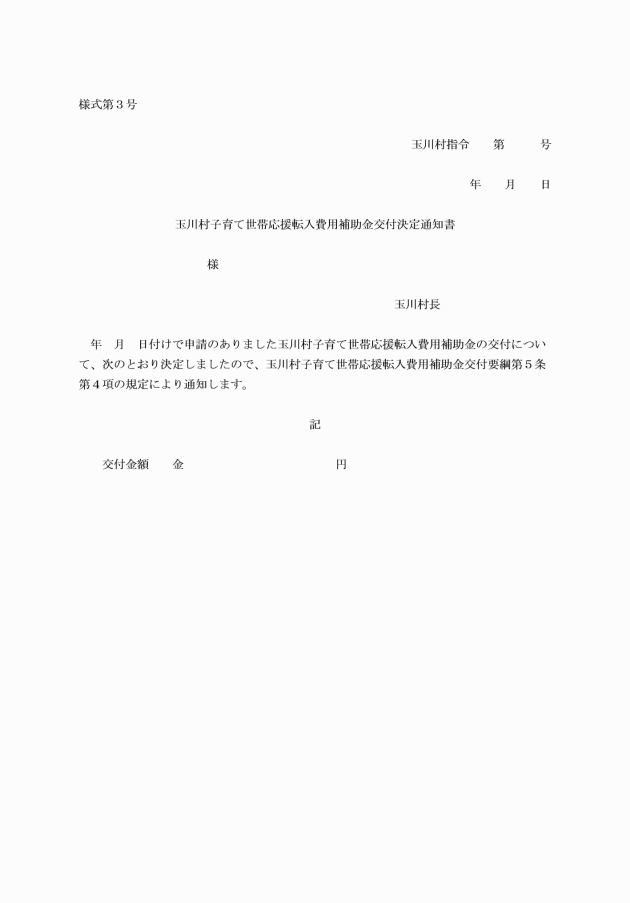 様式第３号

玉川村指令　　第　　　号

年　　月　　日

玉川村子育て世帯応援転入費用補助金交付決定通知書

様

玉川村長

年　月　日付けで申請のありました玉川村子育て世帯応援転入費用補助金の交付について、次のとおり決定しましたので、玉川村子育て世帯応援転入費用補助金交付要綱第５条第４項の規定により通知します。

記

交付金額　　金　　　　　　　　　　　円